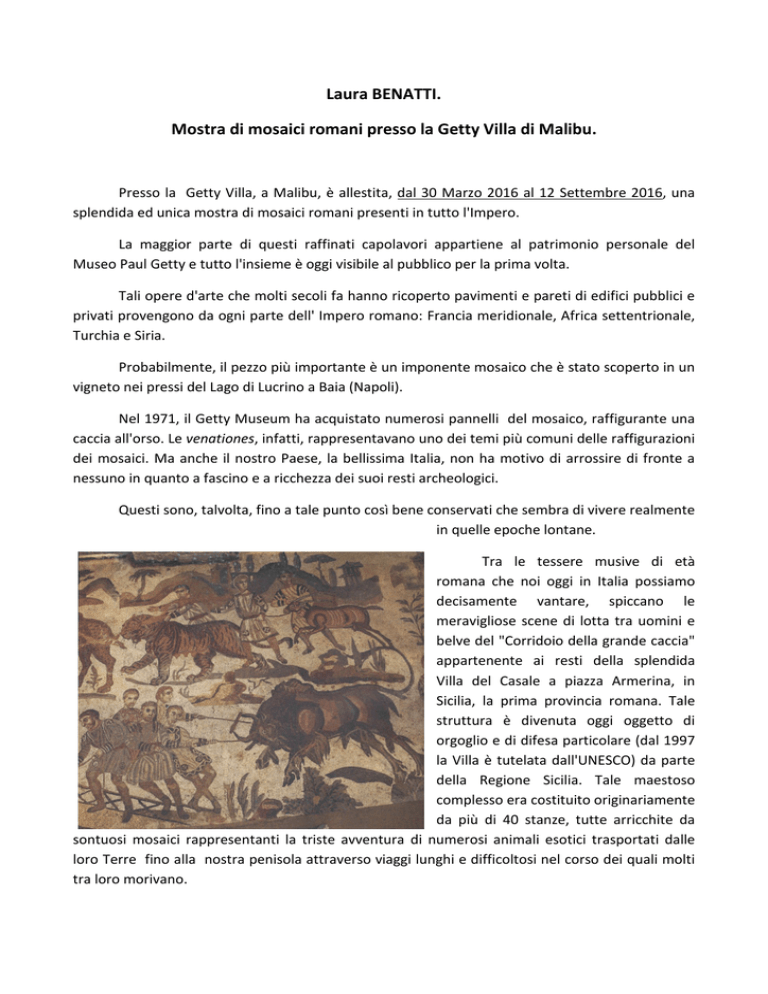 Laura BENATTI.

Mostra di mosaici romani presso la Getty Villa di Malibu.

Presso la Getty Villa, a Malibu, è allestita, dal 30 Marzo 2016 al 12 Settembre 2016, una splendida ed unica mostra di mosaici romani presenti in tutto l'Impero.

La maggior parte di questi raffinati capolavori appartiene al patrimonio personale del Museo Paul Getty e tutto l'insieme è oggi visibile al pubblico per la prima volta.

Tali opere d'arte che molti secoli fa hanno ricoperto pavimenti e pareti di edifici pubblici e privati provengono da ogni parte dell' Impero romano: Francia meridionale, Africa settentrionale, Turchia e Siria.

Probabilmente, il pezzo più importante è un imponente mosaico che è stato scoperto in un vigneto nei pressi del Lago di Lucrino a Baia (Napoli).

Nel 1971, il Getty Museum ha acquistato numerosi pannelli del mosaico, raffigurante una caccia all'orso. Le venationes, infatti, rappresentavano uno dei temi più comuni delle raffigurazioni dei mosaici. Ma anche il nostro Paese, la bellissima Italia, non ha motivo di arrossire di fronte a nessuno in quanto a fascino e a ricchezza dei suoi resti archeologici.

Questi sono, talvolta, fino a tale punto così bene conservati che sembra di vivere realmente in quelle epoche lontane.

Tra le tessere musive di età romana che noi oggi in Italia possiamo decisamente vantare, spiccano le meravigliose scene di lotta tra uomini e belve del "Corridoio della grande caccia" appartenente ai resti della splendida Villa del Casale a piazza Armerina, in Sicilia, la prima provincia romana. Tale struttura è divenuta oggi oggetto di orgoglio e di difesa particolare (dal 1997 la Villa è tutelata dall'UNESCO) da parte della Regione Sicilia. Tale maestoso complesso era costituito originariamente da più di 40 stanze, tutte arricchite da sontuosi mosaici rappresentanti la triste avventura di numerosi animali esotici trasportati dalle loro Terre fino alla nostra penisola attraverso viaggi lunghi e difficoltosi nel corso dei quali molti tra loro morivano.